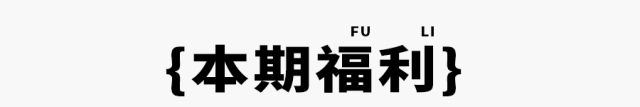 FU LI
{本期福利}